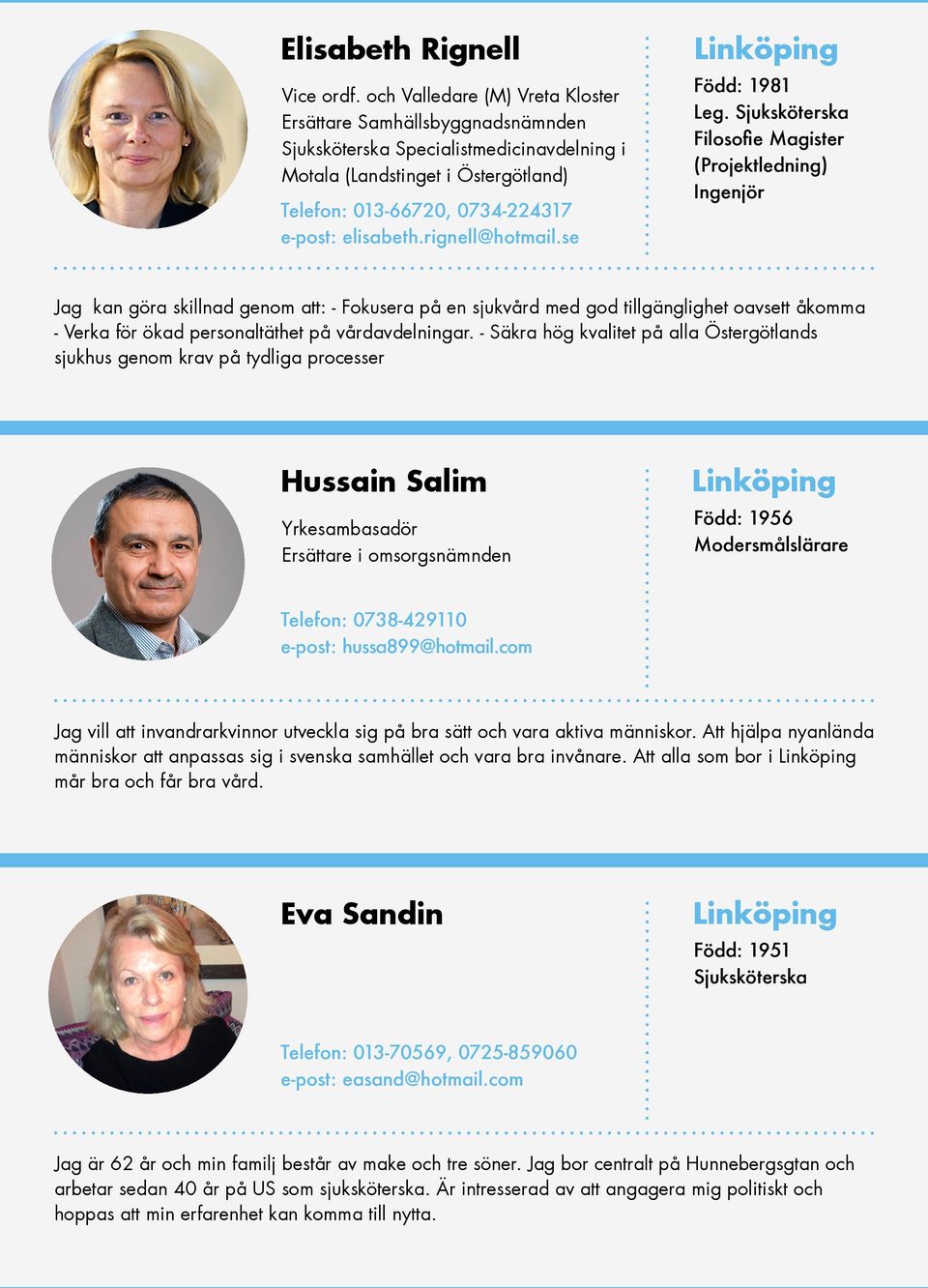 Elisabeth Rignell

Vice ordf. och Valledare (M) Vreta Kloster
Ersättare Samhällsbyggnadsnämnden
Sjuksköterska Specialistmedicinavdelning i Motala (Landstinget i Östergötland)

Telefon: 013-66720, 0734-224317
e-post: elisabeth.rignell@hotmail.se

Linköping
Född: 1981
Leg. Sjuksköterska
Filosofie Magister (Projektledning)
Ingenjör

Jag kan göra skillnad genom att: - Fokusera på en sjukvård med god tillgänglighet oavsett åkomma - Verka för ökad personaltäthet på vårdavdelningar. - Säkra hög kvalitet på alla Östergötlands sjukhus genom krav på tydliga processer

Hussain Salim

Yrkesambasadör
Ersättare i omsorgsnämnden

Telefon: 0738-429110
e-post: hussa899@hotmail.com

Linköping
Född: 1956
Modersmålslärare

Jag vill att invandrarkvinnor utveckla sig på bra sätt och vara aktiva människor. Att hjälpa nyanlända människor att anpassas sig i svenska samhället och vara bra invånare. Att alla som bor i Linköping mår bra och får bra vård.

Eva Sandin

Telefon: 013-70569, 0725-859060
e-post: easand@hotmail.com

Linköping
Född: 1951
Sjuksköterska

Jag är 62 år och min familj består av make och tre söner. Jag bor centralt på Hunnebergsgtan och arbetar sedan 40 år på US som sjuksköterska. Är intresserad av att angagera mig politiskt och hoppas att min erfarenhet kan komma till nytta.